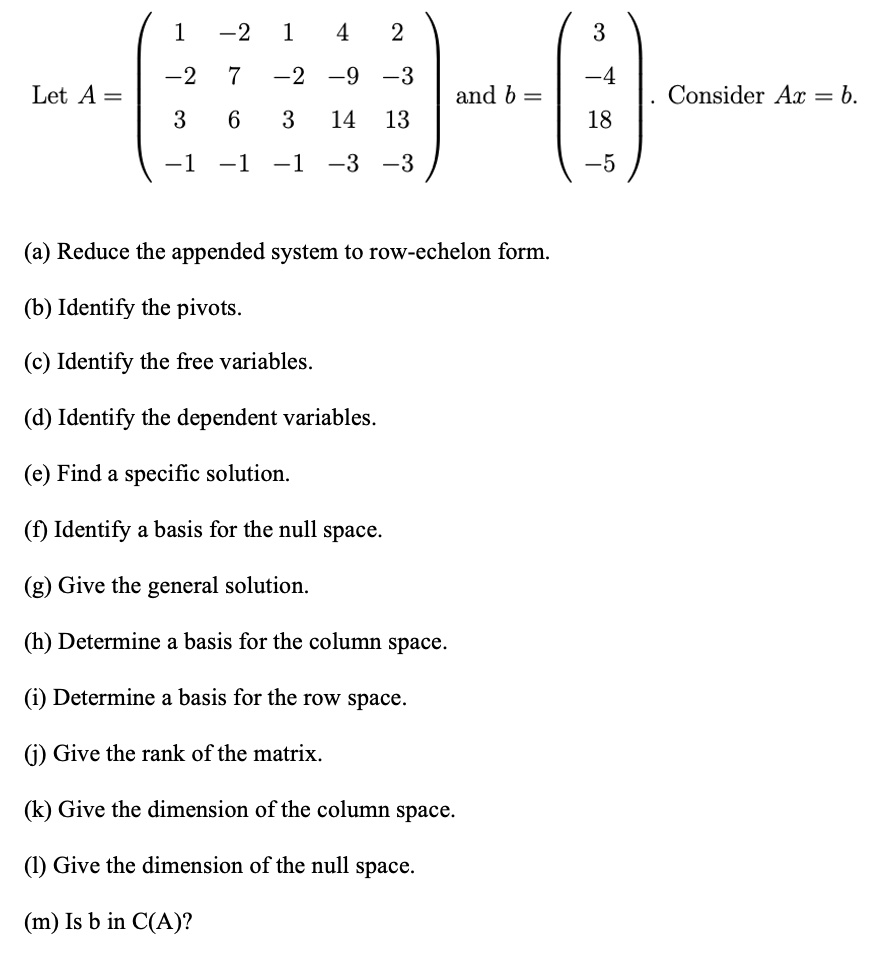 Let $A = \begin{pmatrix} 1 & -2 & 1 & 4 & 2 \\ -2 & 7 & -2 & -9 & -3 \\ 3 & 6 & 3 & 14 & 13 \\ -1 & -1 & -1 & -3 & -3 \end{pmatrix}$ and $b = \begin{pmatrix} 3 \\ -4 \\ 18 \\ -5 \end{pmatrix}$. Consider $Ax = b$.

(a) Reduce the appended system to row-echelon form.

(b) Identify the pivots.

(c) Identify the free variables.

(d) Identify the dependent variables.

(e) Find a specific solution.

(f) Identify a basis for the null space.

(g) Give the general solution.

(h) Determine a basis for the column space.

(i) Determine a basis for the row space.

(j) Give the rank of the matrix.

(k) Give the dimension of the column space.

(l) Give the dimension of the null space.

(m) Is b in C(A)?